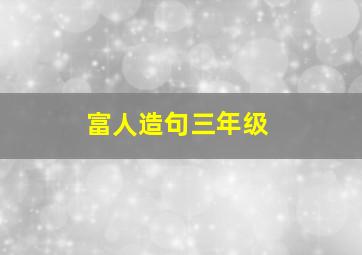 富人造句三年级